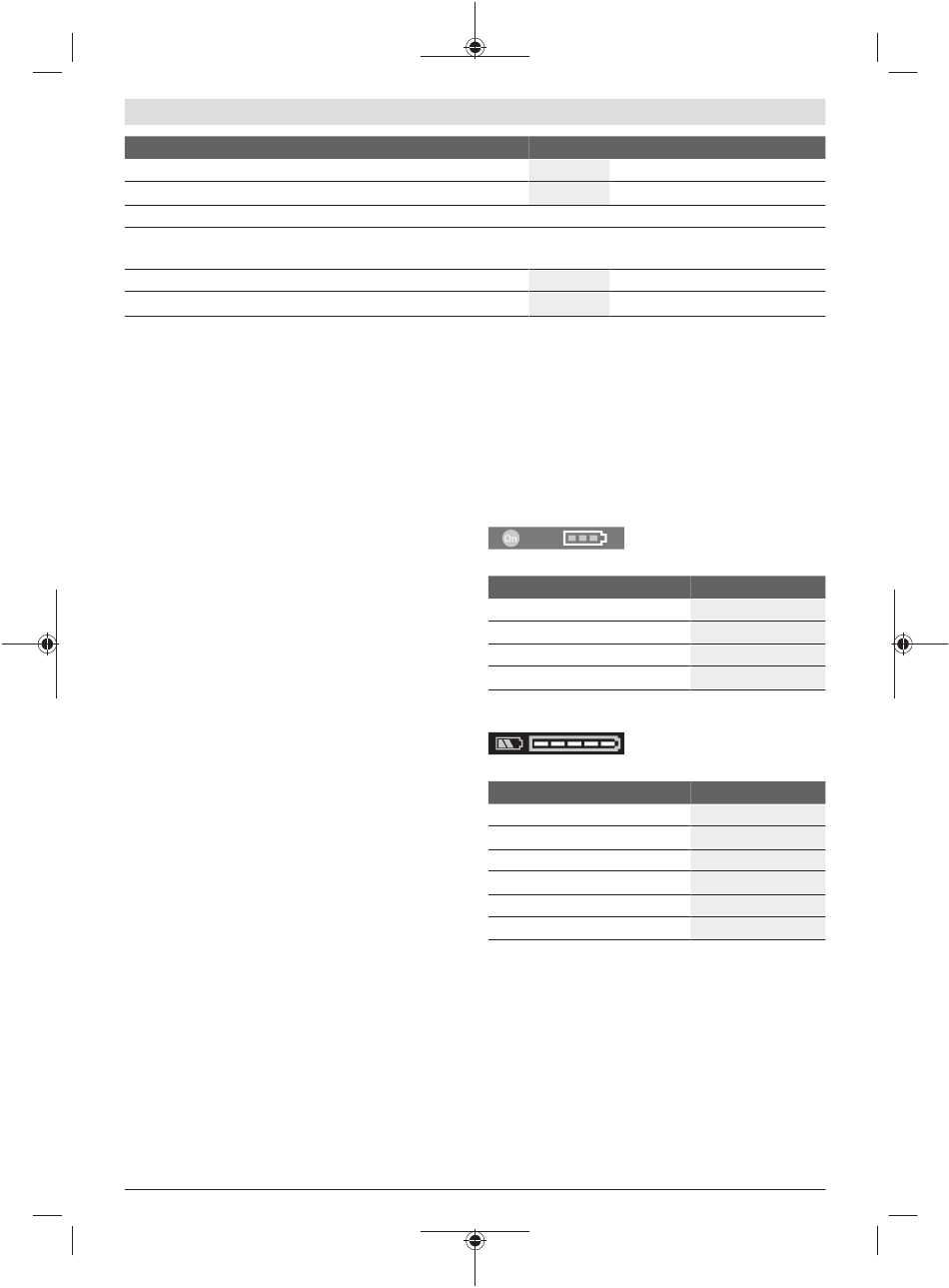 On